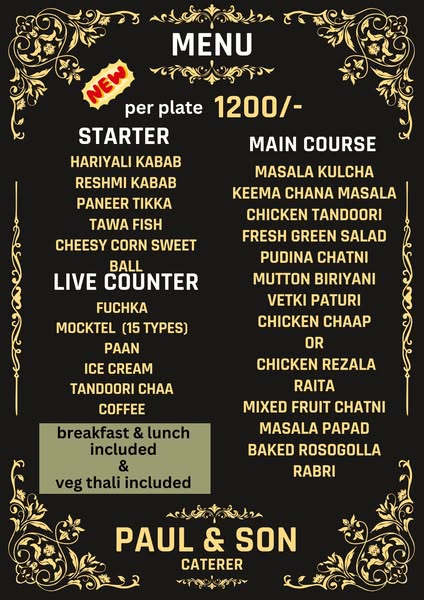 MENU

NEW

per plate 1200/-

STARTER

HARIYALI KABAB
RESHMI KABAB
PANEER TIKKA
TAWA FISH
CHEESY CORN SWEET BALL

LIVE COUNTER

FUCHKA
MOCKTEL (15 TYPES)
PAAN
ICE CREAM
TANDOORI CHAA
COFFEE

breakfast & lunch included & veg thali included

MAIN COURSE

MASALA KULCHA
KEEMA CHANA MASALA
CHICKEN TANDOORI
FRESH GREEN SALAD
PUDINA CHATNI
MUTTON BIRIYANI
VETKI PATURI
CHICKEN CHAAP
OR
CHICKEN REZALA
RAITA
MIXED FRUIT CHATNI
MASALA PAPAD
BAKED ROSOGOLLA
RABRI

PAUL & SON
CATERER